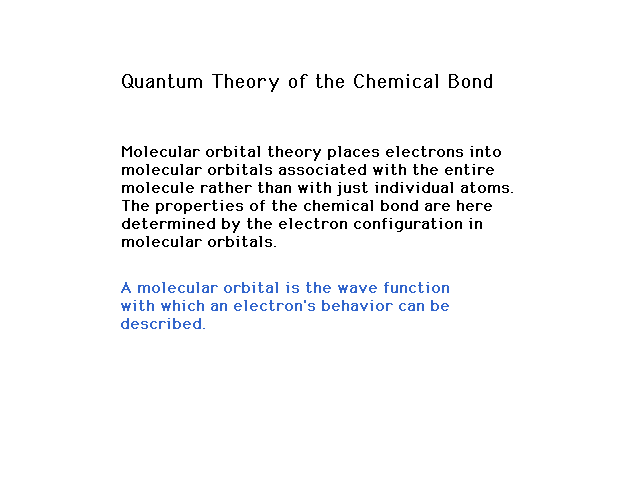 Quantum Theory of the Chemical Bond

Molecular orbital theory places electrons into molecular orbitals associated with the entire molecule rather than with just individual atoms. The properties of the chemical bond are here determined by the electron configuration in molecular orbitals.

A molecular orbital is the wave function with which an electron's behavior can be described.